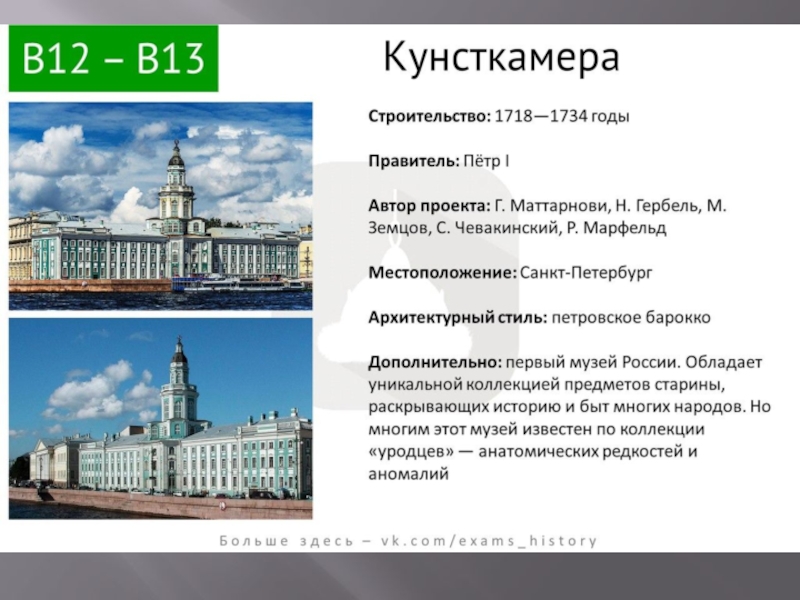 B12 – B13

Кунсткамера

Строительство: 1718—1734 годы

Правитель: Пётр I

Автор проекта: Г. Маттарнови, Н. Гербель, М. Земцов, С. Чевакинский, Р. Марфельд

Местоположение: Санкт-Петербург

Архитектурный стиль: петровское барокко

Дополнительно: первый музей России. Обладает уникальной коллекцией предметов старины, раскрывающих историю и быт многих народов. Но многим этот музей известен по коллекции «уродцев» — анатомических редкостей и аномалий

Больше здесь – vk.com/exams_history